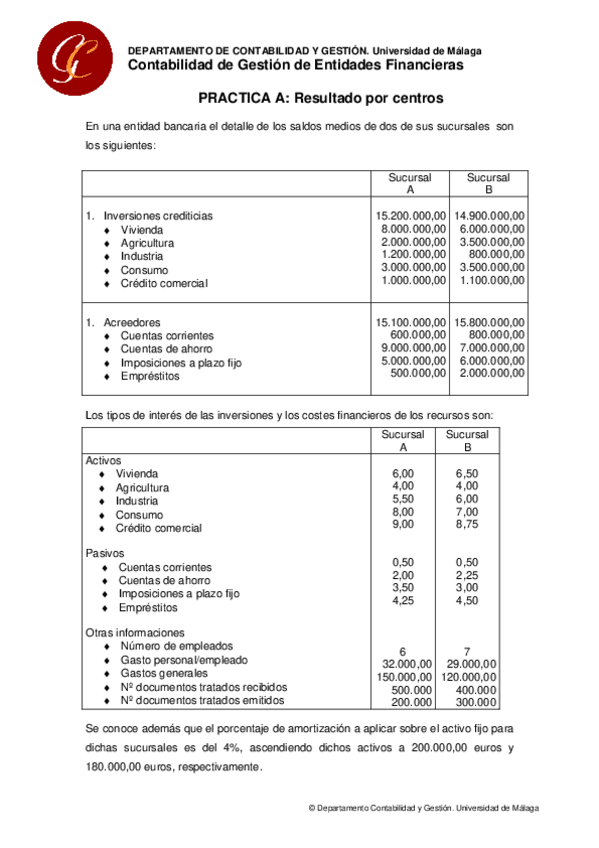 DEPARTAMENTO DE CONTABILIDAD Y GESTIÓN. Universidad de Málaga
Contabilidad de Gestión de Entidades Financieras

PRACTICA A: Resultado por centros

En una entidad bancaria el detalle de los saldos medios de dos de sus sucursales son los siguientes:

| | Sucursal A | Sucursal B |
|---|---|---|
| 1. Inversiones crediticias | 15.200.000,00 | 14.900.000,00 |
| ♦ Vivienda | 8.000.000,00 | 6.000.000,00 |
| ♦ Agricultura | 2.000.000,00 | 3.500.000,00 |
| ♦ Industria | 1.200.000,00 | 800.000,00 |
| ♦ Consumo | 3.000.000,00 | 3.500.000,00 |
| ♦ Crédito comercial | 1.000.000,00 | 1.100.000,00 |
| 1. Acreedores | 15.100.000,00 | 15.800.000,00 |
| ♦ Cuentas corrientes | 600.000,00 | 800.000,00 |
| ♦ Cuentas de ahorro | 9.000.000,00 | 7.000.000,00 |
| ♦ Imposiciones a plazo fijo | 5.000.000,00 | 6.000.000,00 |
| ♦ Empréstitos | 500.000,00 | 2.000.000,00 |

Los tipos de interés de las inversiones y los costes financieros de los recursos son:

| | Sucursal A | Sucursal B |
|---|---|---|
| Activos | | |
| ♦ Vivienda | 6,00 | 6,50 |
| ♦ Agricultura | 4,00 | 4,00 |
| ♦ Industria | 5,50 | 6,00 |
| ♦ Consumo | 8,00 | 7,00 |
| ♦ Crédito comercial | 9,00 | 8,75 |
| Pasivos | | |
| ♦ Cuentas corrientes | 0,50 | 0,50 |
| ♦ Cuentas de ahorro | 2,00 | 2,25 |
| ♦ Imposiciones a plazo fijo | 3,50 | 3,00 |
| ♦ Empréstitos | 4,25 | 4,50 |
| Otras informaciones | | |
| ♦ Número de empleados | 6 | 7 |
| ♦ Gasto personal/empleado | 32.000,00 | 29.000,00 |
| ♦ Gastos generales | 150.000,00 | 120.000,00 |
| ♦ Nº documentos tratados recibidos | 500.000 | 400.000 |
| ♦ Nº documentos tratados emitidos | 200.000 | 300.000 |

Se conoce además que el porcentaje de amortización a aplicar sobre el activo fijo para dichas sucursales es del 4%, ascendiendo dichos activos a 200.000,00 euros y 180.000,00 euros, respectivamente.

© Departamento Contabilidad y Gestión. Universidad de Málaga